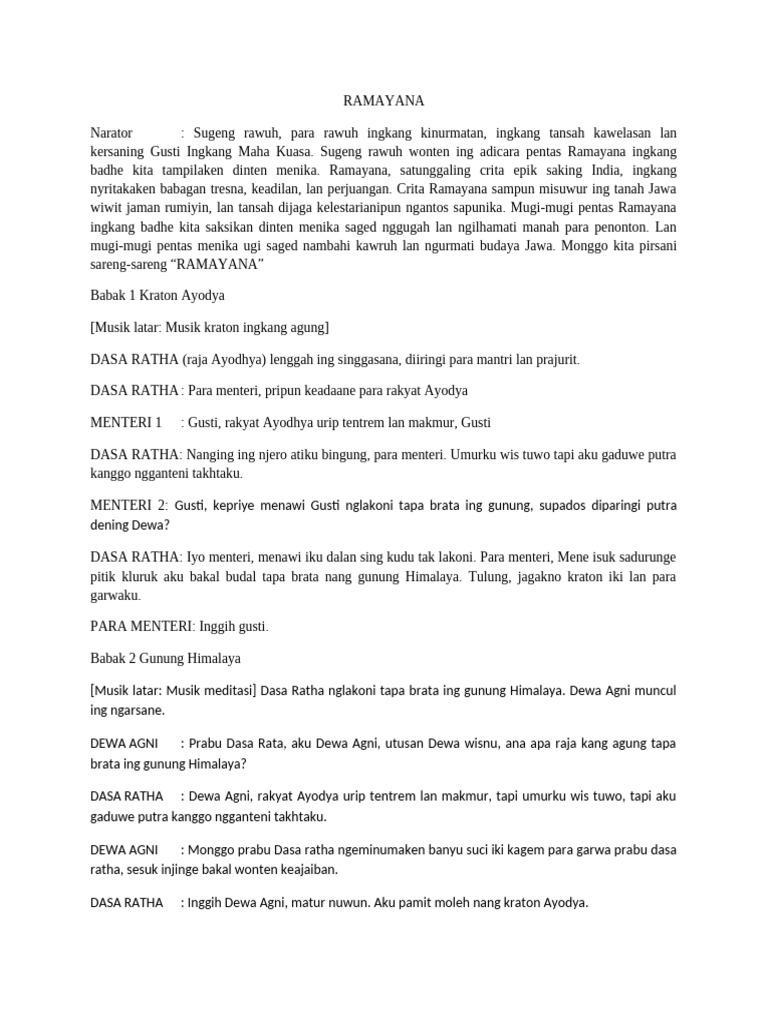 RAMAYANA

Narator : Sugeng rawuh, para rawuh ingkang kinurmatan, ingkang tansah kawelasan lan kersaning Gusti Ingkang Maha Kuasa. Sugeng rawuh wonten ing adicara pentas Ramayana ingkang badhe kita tampilaken dinten menika. Ramayana, satunggaling crita epik saking India, ingkang nyritakaken babagan tresna, keadilan, lan perjuangan. Crita Ramayana sampun misuwur ing tanah Jawa wiwit jaman rumiyin, lan tansah dijaga kelestarianipun ngantos sapunika. Mugi-mugi pentas Ramayana ingkang badhe kita saksikan dinten menika saged nggugah lan ngilhamati manah para penonton. Lan mugi-mugi pentas menika ugi saged nambahi kawruh lan ngurmati budaya Jawa. Monggo kita pirsani sareng-sareng "RAMAYANA"

Babak 1 Kraton Ayodya

[Musik latar: Musik kraton ingkang agung]

DASA RATHA (raja Ayodhya) lenggah ing singgasana, diiringi para mantri lan prajurit.

DASA RATHA : Para menteri, pripun keadaane para rakyat Ayodya

MENTERI 1 : Gusti, rakyat Ayodhya urip tentrem lan makmur, Gusti

DASA RATHA: Nanging ing njero atiku bingung, para menteri. Umurku wis tuwo tapi aku gaduwe putra kanggo ngganteni takhtaku.

MENTERI 2: Gusti, kepriye menawi Gusti nglakoni tapa brata ing gunung, supados diparingi putra dening Dewa?

DASA RATHA: Iyo menteri, menawi iku dalan sing kudu tak lakoni. Para menteri, Mene isuk sadurunge pitik kluruk aku bakal budal tapa brata nang gunung Himalaya. Tulung, jagakno kraton iki lan para garwaku.

PARA MENTERI: Inggih gusti.

Babak 2 Gunung Himalaya

[Musik latar: Musik meditasi] Dasa Ratha nglakoni tapa brata ing gunung Himalaya. Dewa Agni muncul ing ngarsane.

DEWA AGNI : Prabu Dasa Rata, aku Dewa Agni, utusan Dewa wisnu, ana apa raja kang agung tapa brata ing gunung Himalaya?

DASA RATHA : Dewa Agni, rakyat Ayodya urip tentrem lan makmur, tapi umurku wis tuwo, tapi aku gaduwe putra kanggo ngganteni takhtaku.

DEWA AGNI : Monggo prabu Dasa ratha ngeminumaken banyu suci iki kagem para garwa prabu dasa ratha, sesuk injinge bakal wonten keajaiban.

DASA RATHA : Inggih Dewa Agni, matur nuwun. Aku pamit moleh nang kraton Ayodya.